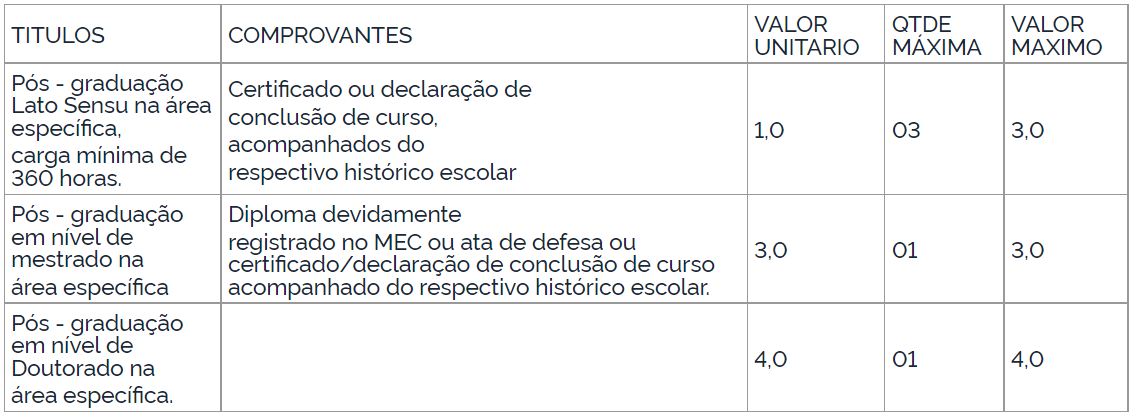 | TITULOS | COMPROVANTES | VALOR UNITARIO | QTDE MÁXIMA | VALOR MAXIMO |
|---|---|---|---|---|
| Pós - graduação Lato Sensu na área específica, carga mínima de 360 horas. | Certificado ou declaração de conclusão de curso, acompanhados do respectivo histórico escolar | 1,0 | 03 | 3,0 |
| Pós - graduação em nível de mestrado na área específica | Diploma devidamente registrado no MEC ou ata de defesa ou certificado/declaração de conclusão de curso acompanhado do respectivo histórico escolar. | 3,0 | 01 | 3,0 |
| Pós - graduação em nível de Doutorado na área específica. | | 4,0 | 01 | 4,0 |